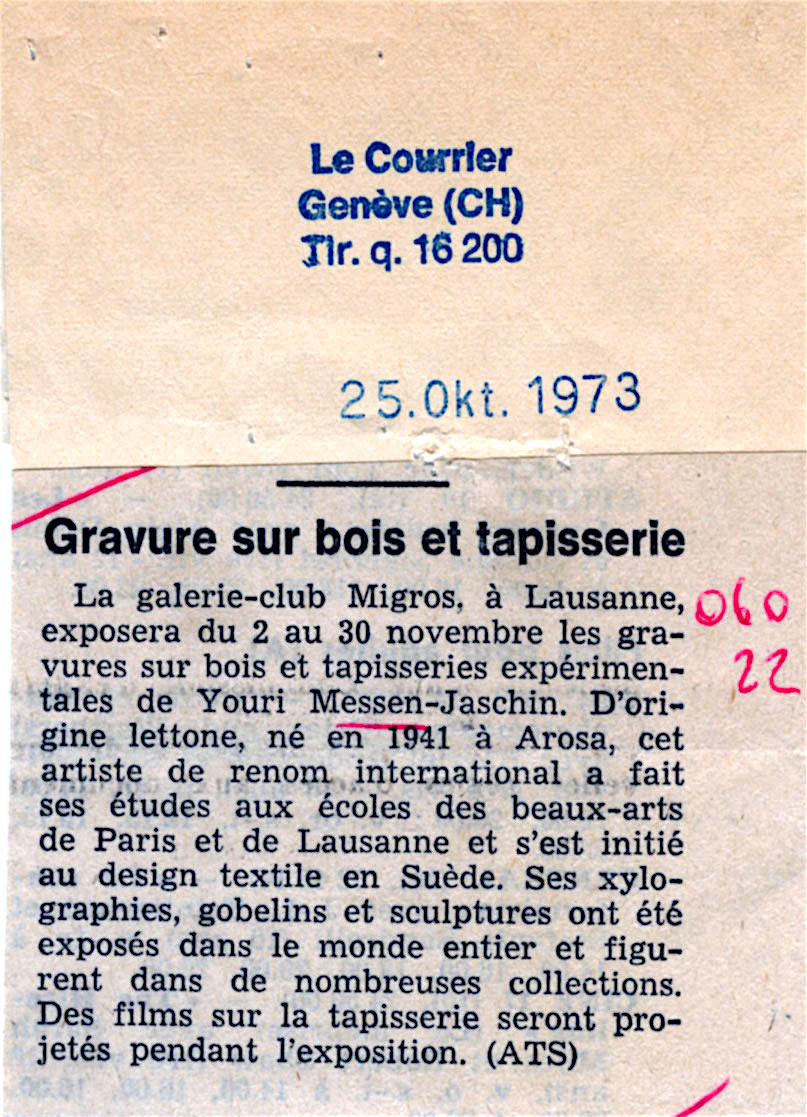 Le Courrier
Genève (CH)
Tir. q. 16 200

25.Okt. 1973

Gravure sur bois et tapisserie

La galerie-club Migros, à Lausanne, exposera du 2 au 30 novembre les gravures sur bois et tapisseries expérimentales de Youri Messen-Jaschin. D'origine lettone, né en 1941 à Arosa, cet artiste de renom international a fait ses études aux écoles des beaux-arts de Paris et de Lausanne et s'est initié au design textile en Suède. Ses xylographies, gobelins et sculptures ont été exposés dans le monde entier et figurent dans de nombreuses collections. Des films sur la tapisserie seront projetés pendant l'exposition. (ATS)

060
22